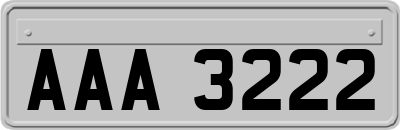 AAA 3222